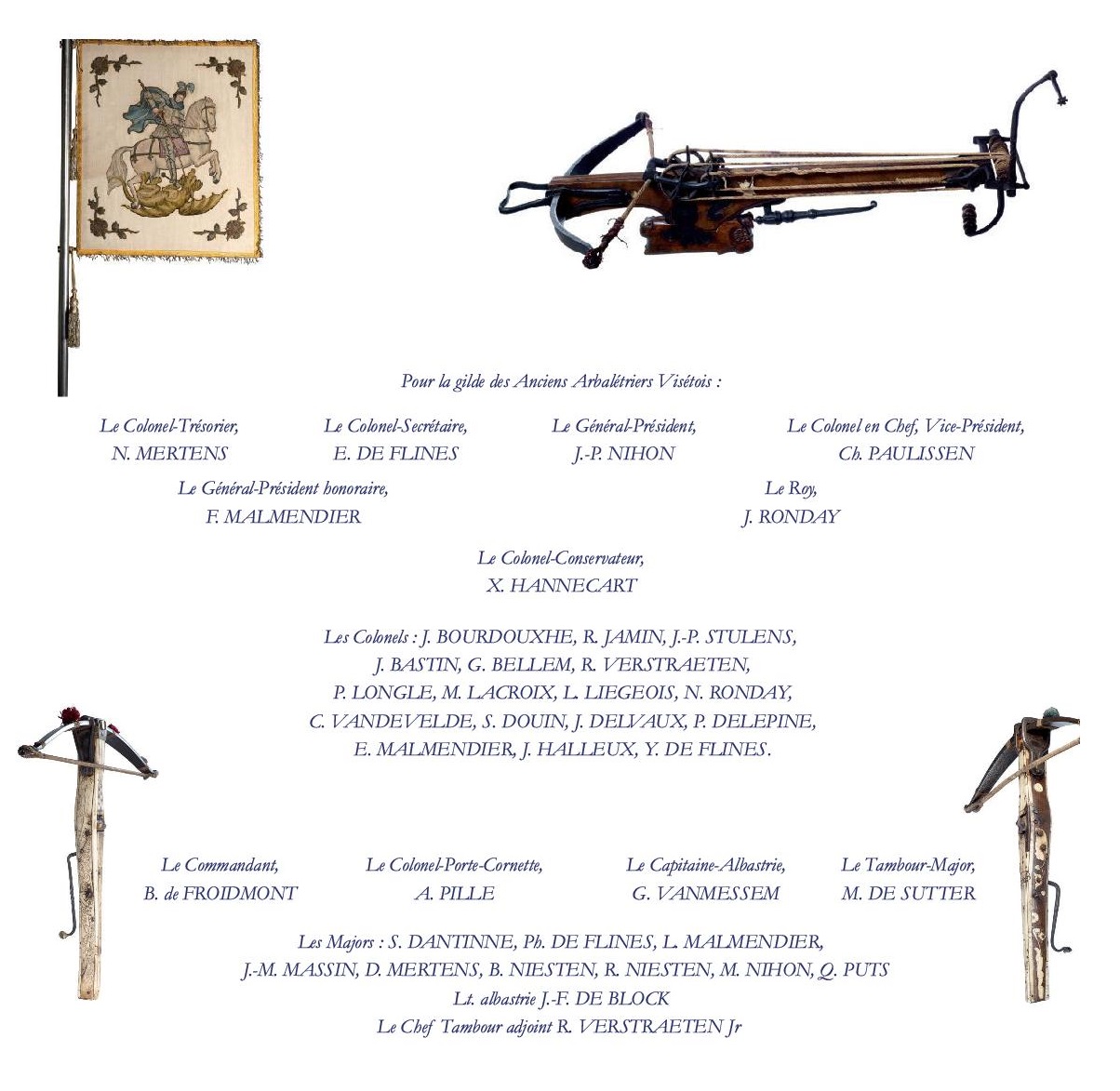 Pour la gilde des Anciens Arbalétriers Visétois :

Le Colonel-Trésorier,
N. MERTENS

Le Colonel-Secrétaire,
E. DE FLINES

Le Général-Président,
J.-P. NIHON

Le Colonel en Chef, Vice-Président,
Ch. PAULISSEN

Le Général-Président honoraire,
F. MALMENDIER

Le Roy,
J. RONDAY

Le Colonel-Conservateur,
X. HANNECART

Les Colonels : J. BOURDOUXHE, R. JAMIN, J.-P. STULENS, J. BASTIN, G. BELLEM, R. VERSTRAETEN, P. LONGLE, M. LACROIX, L. LIEGEOIS, N. RONDAY, C. VANDEVELDE, S. DOUIN, J. DELVAUX, P. DELEPINE, E. MALMENDIER, J. HALLEUX, Y. DE FLINES.

Le Commandant,
B. de FROIDMONT

Le Colonel-Porte-Cornette,
A. PILLE

Le Capitaine-Albastrie,
G. VANMESSEM

Le Tambour-Major,
M. DE SUTTER

Les Majors : S. DANTINNE, Ph. DE FLINES, L. MALMENDIER, J.-M. MASSIN, D. MERTENS, B. NIESTEN, R. NIESTEN, M. NIHON, Q. PUTS
Lt. albastrie J.-F. DE BLOCK
Le Chef Tambour adjoint R. VERSTRAETEN Jr